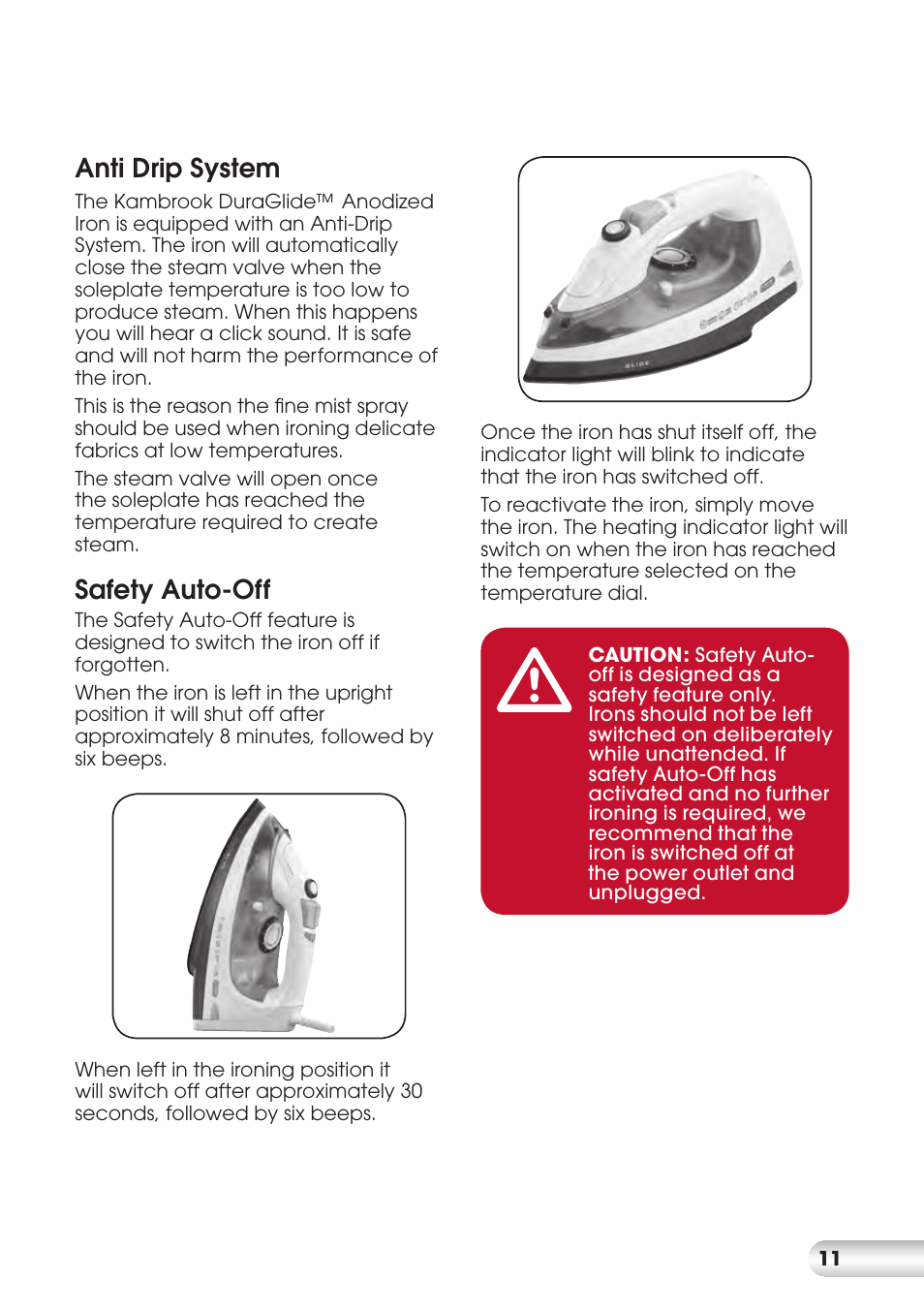 Anti Drip System

The Kambrook DuraGlide™ Anodized Iron is equipped with an Anti-Drip System. The iron will automatically close the steam valve when the soleplate temperature is too low to produce steam. When this happens you will hear a click sound. It is safe and will not harm the performance of the iron.

This is the reason the fine mist spray should be used when ironing delicate fabrics at low temperatures.

The steam valve will open once the soleplate has reached the temperature required to create steam.

Safety Auto-Off

The Safety Auto-Off feature is designed to switch the iron off if forgotten.

When the iron is left in the upright position it will shut off after approximately 8 minutes, followed by six beeps.

When left in the ironing position it will switch off after approximately 30 seconds, followed by six beeps.

GLIDE

Once the iron has shut itself off, the indicator light will blink to indicate that the iron has switched off.

To reactivate the iron, simply move the iron. The heating indicator light will switch on when the iron has reached the temperature selected on the temperature dial.

CAUTION: Safety Auto-off is designed as a safety feature only. Irons should not be left switched on deliberately while unattended. If safety Auto-Off has activated and no further ironing is required, we recommend that the iron is switched off at the power outlet and unplugged.

11